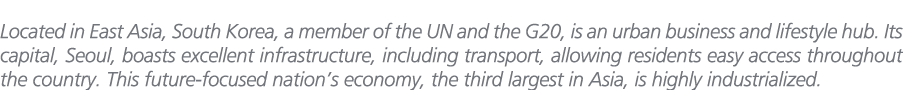 Located in East Asia, South Korea, a member of the UN and the G20, is an urban business and lifestyle hub. Its capital, Seoul, boasts excellent infrastructure, including transport, allowing residents easy access throughout the country. This future-focused nation's economy, the third largest in Asia, is highly industrialized.